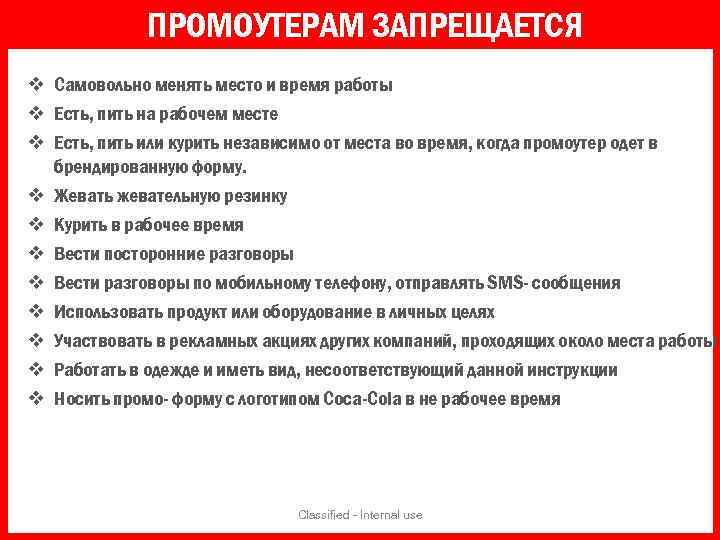 ПРОМОУТЕРАМ ЗАПРЕЩАЕТСЯ

❖ Самовольно менять место и время работы
❖ Есть, пить на рабочем месте
❖ Есть, пить или курить независимо от места во время, когда промоутер одет в брендированную форму.
❖ Жевать жевательную резинку
❖ Курить в рабочее время
❖ Вести посторонние разговоры
❖ Вести разговоры по мобильному телефону, отправлять SMS- сообщения
❖ Использовать продукт или оборудование в личных целях
❖ Участвовать в рекламных акциях других компаний, проходящих около места работы
❖ Работать в одежде и иметь вид, несоответствующий данной инструкции
❖ Носить промо- форму с логотипом Coca-Cola в не рабочее время

Classified - Internal use